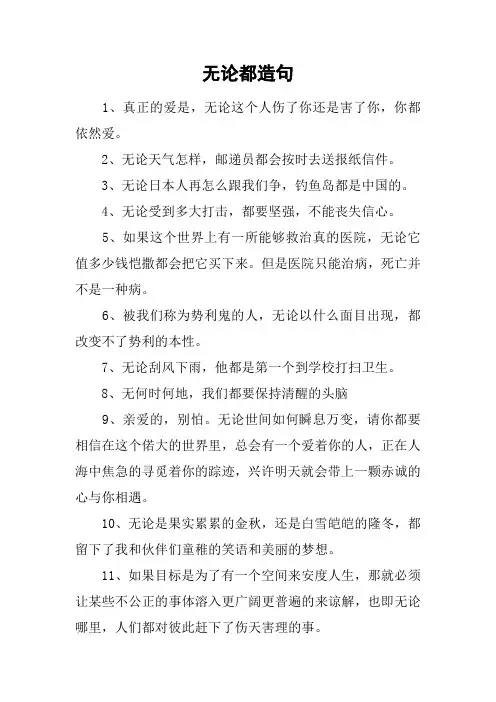 无论都造句

1、真正的爱是，无论这个人伤了你还是害了你，你都依然爱。

2、无论天气怎样，邮递员都会按时去送报纸信件。

3、无论日本人再怎么跟我们争，钓鱼岛都是中国的。

4、无论受到多大打击，都要坚强，不能丧失信心。

5、如果这个世界上有一所能够救治真的医院，无论它值多少钱恺撒都会把它买下来。但是医院只能治病，死亡并不是一种病。

6、被我们称为势利鬼的人，无论以什么面目出现，都改变不了势利的本性。

7、无论刮风下雨，他都是第一个到学校打扫卫生。

8、无何时何地，我们都要保持清醒的头脑

9、亲爱的，别怕。无论世间如何瞬息万变，请你都要相信在这个偌大的世界里，总会有一个爱着你的人，正在人海中焦急的寻觅着你的踪迹，兴许明天就会带上一颗赤诚的心与你相遇。

10、无论是果实累累的金秋，还是白雪皑皑的隆冬，都留下了我和伙伴们童稚的笑语和美丽的梦想。

11、如果目标是为了有一个空间来安度人生，那就必须让某些不公正的事体溶入更广阔更普遍的来谅解，也即无论哪里，人们都对彼此赶下了伤天害理的事。